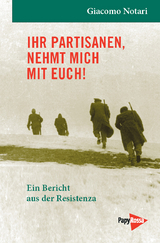 Giacomo Notari

IHR PARTISANEN, NEHMT MICH MIT EUCH!

Ein Bericht aus der Resistenza

PapyRossa